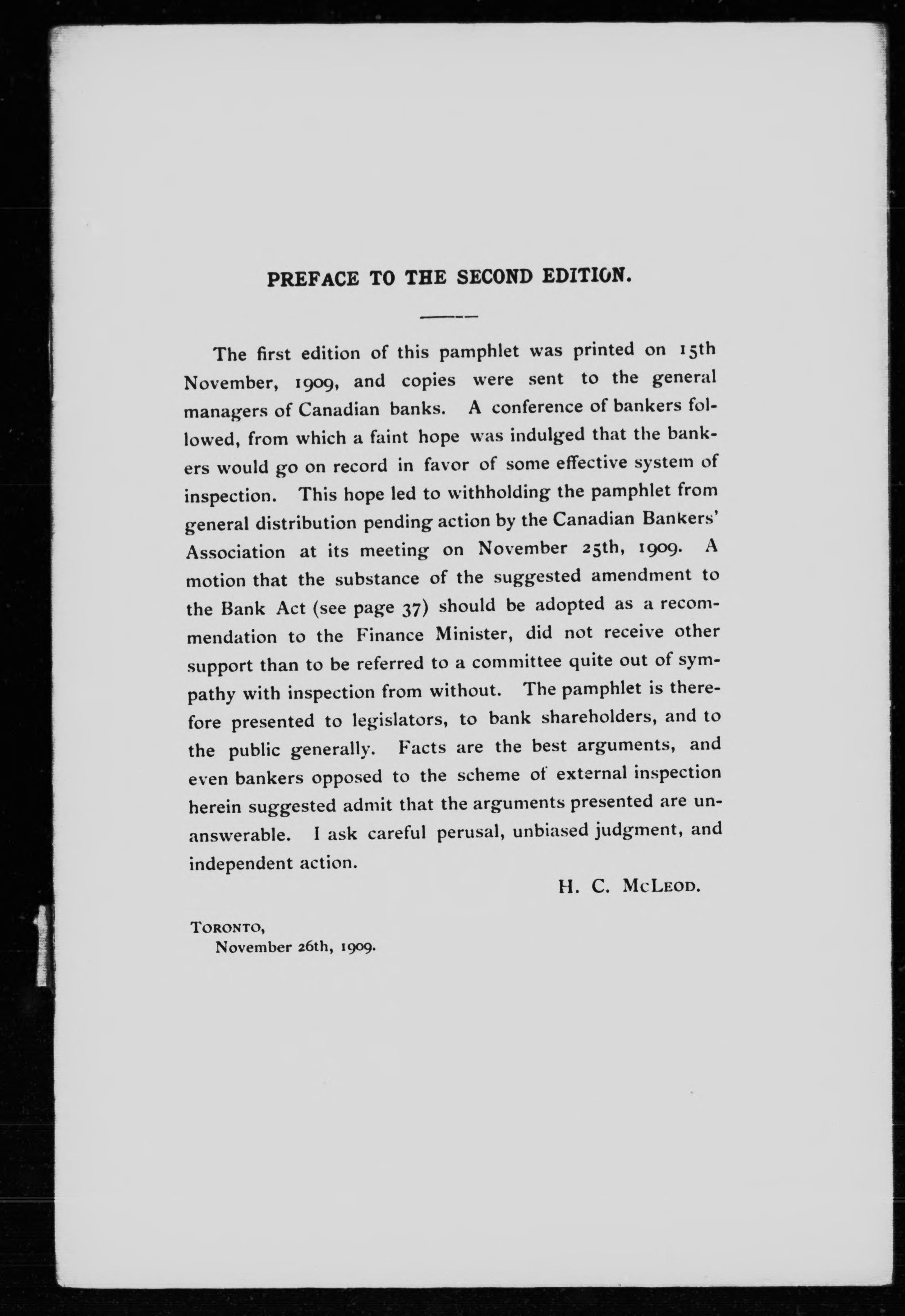 PREFACE TO THE SECOND EDITION.

The first edition of this pamphlet was printed on 15th November, 1909, and copies were sent to the general managers of Canadian banks. A conference of bankers followed, from which a faint hope was indulged that the bankers would go on record in favor of some effective system of inspection. This hope led to withholding the pamphlet from general distribution pending action by the Canadian Bankers' Association at its meeting on November 25th, 1909. A motion that the substance of the suggested amendment to the Bank Act (see page 37) should be adopted as a recommendation to the Finance Minister, did not receive other support than to be referred to a committee quite out of sympathy with inspection from without. The pamphlet is therefore presented to legislators, to bank shareholders, and to the public generally. Facts are the best arguments, and even bankers opposed to the scheme of external inspection herein suggested admit that the arguments presented are unanswerable. I ask careful perusal, unbiased judgment, and independent action.

H. C. McLeod.

Toronto,
November 26th, 1909.